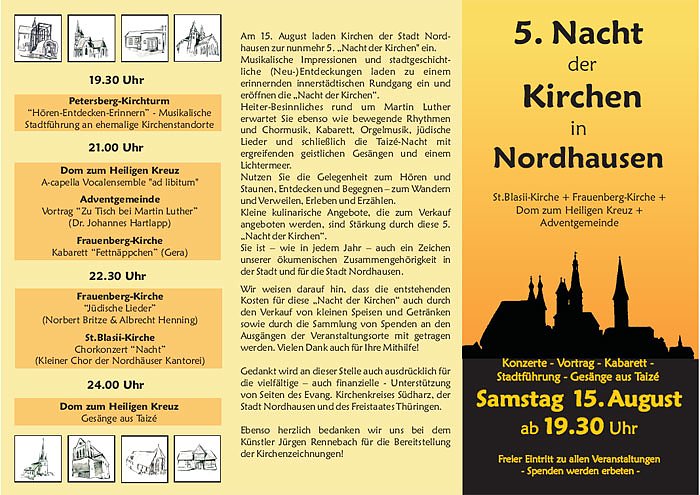 19.30 Uhr

Petersberg-Kirchturm
"Hören-Entdecken-Erinnern" - Musikalische Stadtführung an ehemalige Kirchenstandorte

21.00 Uhr

Dom zum Heiligen Kreuz
A-capella Vocalensemble "ad libitum"

Adventgemeinde
Vortrag "Zu Tisch bei Martin Luther" (Dr. Johannes Hartlapp)

Frauenberg-Kirche
Kabarett "Fettnäppchen" (Gera)

22.30 Uhr

Frauenberg-Kirche
"Jüdische Lieder" (Norbert Britze & Albrecht Henning)

St.Blasii-Kirche
Chorkonzert "Nacht" (Kleiner Chor der Nordhäuser Kantorei)

24.00 Uhr

Dom zum Heiligen Kreuz
Gesänge aus Taizé

Am 15. August laden Kirchen der Stadt Nordhausen zur nunmehr 5. „Nacht der Kirchen" ein. Musikalische Impressionen und stadtgeschichtliche (Neu-)Entdeckungen laden zu einem erinnernden innerstädtischen Rundgang ein und eröffnen die „Nacht der Kirchen".
Heiter-Besinnliches rund um Martin Luther erwartet Sie ebenso wie bewegende Rhythmen und Chormusik, Kabarett, Orgelmusik, jüdische Lieder und schließlich die Taizé-Nacht mit ergreifenden geistlichen Gesängen und einem Lichtermeer.
Nutzen Sie die Gelegenheit zum Hören und Staunen, Entdecken und Begegnen – zum Wandern und Verweilen, Erleben und Erzählen.
Kleine kulinarische Angebote, die zum Verkauf angeboten werden, sind Stärkung durch diese 5. „Nacht der Kirchen".
Sie ist – wie in jedem Jahr – auch ein Zeichen unserer ökumenischen Zusammengehörigkeit in der Stadt und für die Stadt Nordhausen.

Wir weisen darauf hin, dass die entstehenden Kosten für diese „Nacht der Kirchen" auch durch den Verkauf von kleinen Speisen und Getränken sowie durch die Sammlung von Spenden an den Ausgängen der Veranstaltungsorte mit getragen werden. Vielen Dank auch für Ihre Mithilfe!

Gedankt wird an dieser Stelle auch ausdrücklich für die vielfältige – auch finanzielle - Unterstützung von Seiten des Evang. Kirchenkreises Südharz, der Stadt Nordhausen und des Freistaates Thüringen.

Ebenso herzlich bedanken wir uns bei dem Künstler Jürgen Rennebach für die Bereitstellung der Kirchenzeichnungen!

5. Nacht der Kirchen in Nordhausen

St.Blasii-Kirche + Frauenberg-Kirche + Dom zum Heiligen Kreuz + Adventgemeinde

Konzerte - Vortrag - Kabarett - Stadtführung - Gesänge aus Taizé
Samstag 15. August
ab 19.30 Uhr

Freier Eintritt zu allen Veranstaltungen
- Spenden werden erbeten -